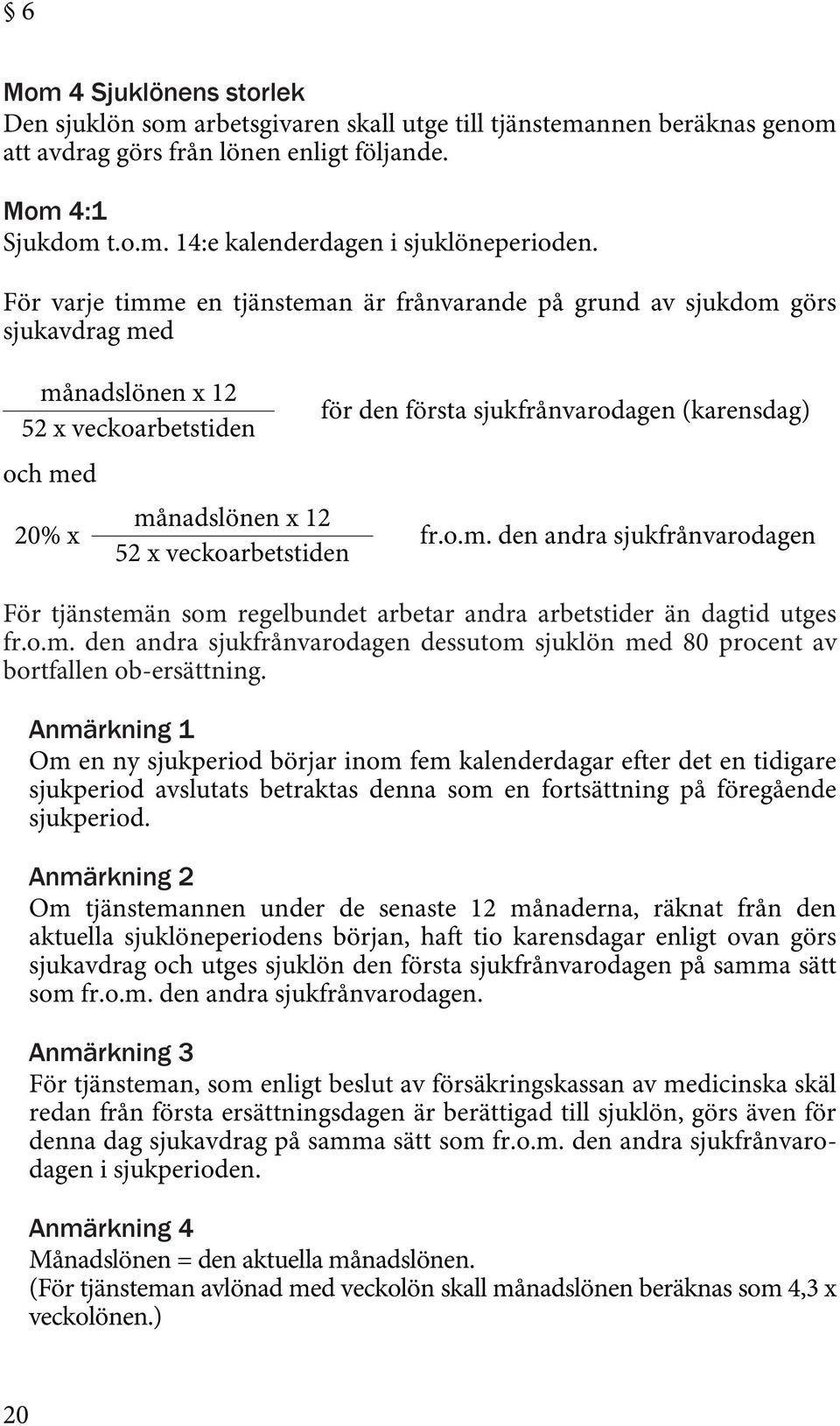 § 6

Mom 4 Sjuklönens storlek
Den sjuklön som arbetsgivaren skall utge till tjänstemannen beräknas genom att avdrag görs från lönen enligt följande.

Mom 4:1
Sjukdom t.o.m. 14:e kalenderdagen i sjuklöneperioden.

För varje timme en tjänsteman är frånvarande på grund av sjukdom görs sjukavdrag med

$\frac{\text{månadslönen x 12}}{\text{52 x veckoarbetstiden}}$ för den första sjukfrånvarodagen (karensdag)

och med

20% x $\frac{\text{månadslönen x 12}}{\text{52 x veckoarbetstiden}}$ fr.o.m. den andra sjukfrånvarodagen

För tjänstemän som regelbundet arbetar andra arbetstider än dagtid utges fr.o.m. den andra sjukfrånvarodagen dessutom sjuklön med 80 procent av bortfallen ob-ersättning.

Anmärkning 1
Om en ny sjukperiod börjar inom fem kalenderdagar efter det en tidigare sjukperiod avslutats betraktas denna som en fortsättning på föregående sjukperiod.

Anmärkning 2
Om tjänstemannen under de senaste 12 månaderna, räknat från den aktuella sjuklöneperiodens början, haft tio karensdagar enligt ovan görs sjukavdrag och utges sjuklön den första sjukfrånvarodagen på samma sätt som fr.o.m. den andra sjukfrånvarodagen.

Anmärkning 3
För tjänsteman, som enligt beslut av försäkringskassan av medicinska skäl redan från första ersättningsdagen är berättigad till sjuklön, görs även för denna dag sjukavdrag på samma sätt som fr.o.m. den andra sjukfrånvarodagen i sjukperioden.

Anmärkning 4
Månadslönen = den aktuella månadslönen.
(För tjänsteman avlönad med veckolön skall månadslönen beräknas som 4,3 x veckolönen.)

20